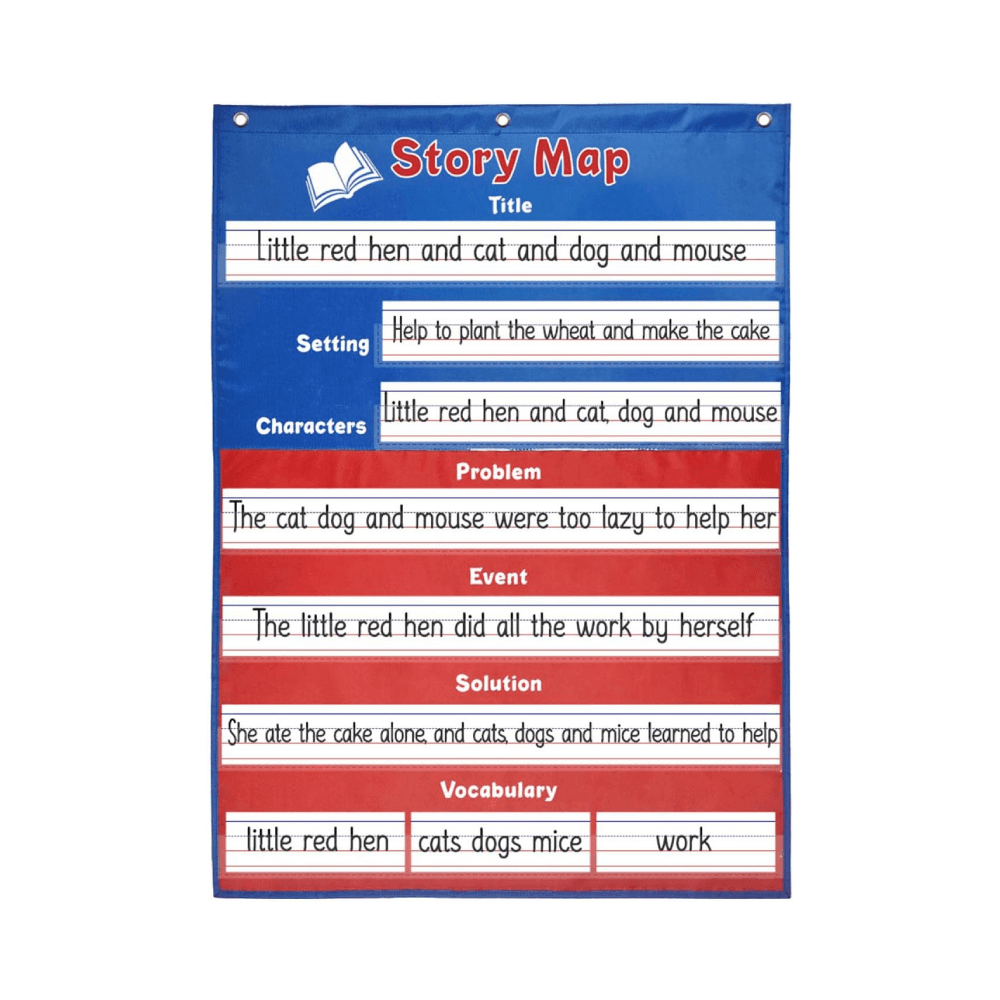 Story Map

Title

Little red hen and cat and dog and mouse

Setting

Help to plant the wheat and make the cake

Characters

Little red hen and cat, dog and mouse

Problem

The cat dog and mouse were too lazy to help her

Event

The little red hen did all the work by herself

Solution

She ate the cake alone, and cats, dogs and mice learned to help

Vocabulary

little red hen

cats dogs mice

work